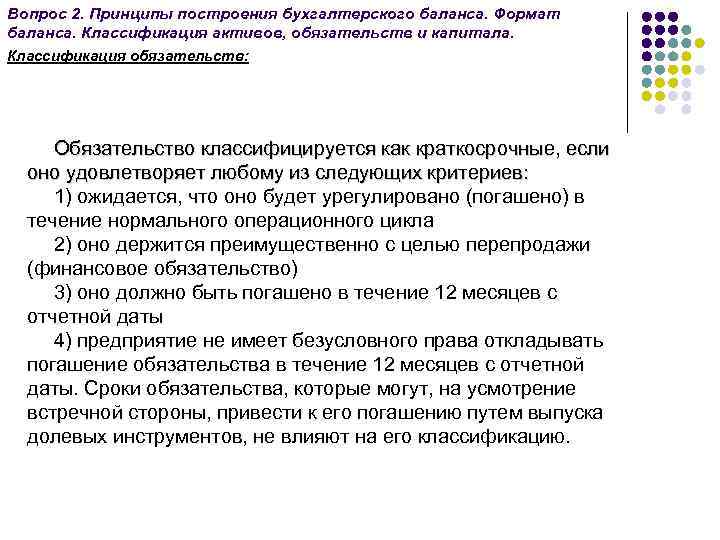 Вопрос 2. Принципы построения бухгалтерского баланса. Формат баланса. Классификация активов, обязательств и капитала.

Классификация обязательств:

Обязательство классифицируется как краткосрочные, если оно удовлетворяет любому из следующих критериев:
1) ожидается, что оно будет урегулировано (погашено) в течение нормального операционного цикла
2) оно держится преимущественно с целью перепродажи (финансовое обязательство)
3) оно должно быть погашено в течение 12 месяцев с отчетной даты
4) предприятие не имеет безусловного права откладывать погашение обязательства в течение 12 месяцев с отчетной даты. Сроки обязательства, которые могут, на усмотрение встречной стороны, привести к его погашению путем выпуска долевых инструментов, не влияют на его классификацию.